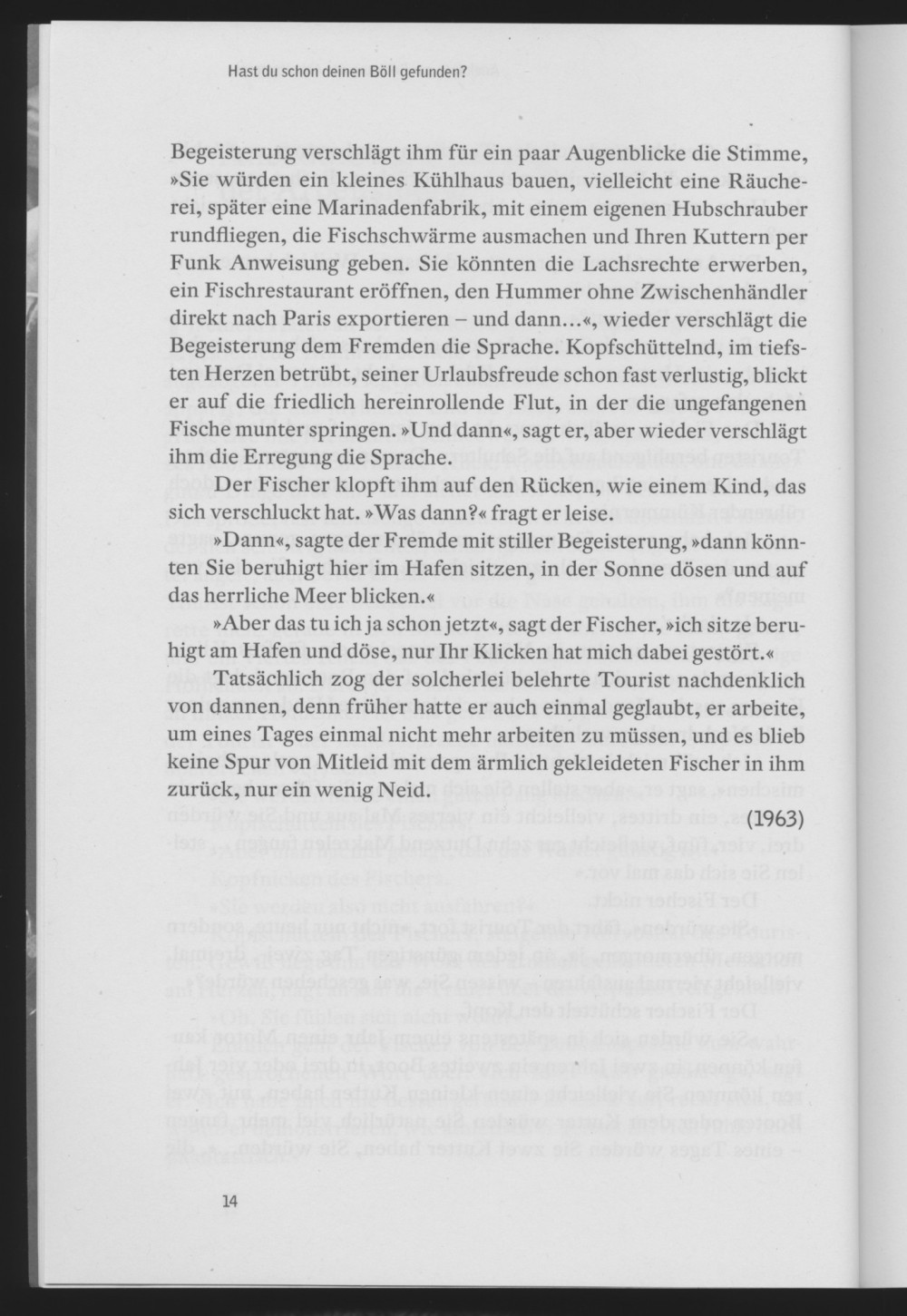 Hast du schon deinen Böll gefunden?

Begeisterung verschlägt ihm für ein paar Augenblicke die Stimme, »Sie würden ein kleines Kühlhaus bauen, vielleicht eine Räucherei, später eine Marinadenfabrik, mit einem eigenen Hubschrauber rundfliegen, die Fischschwärme ausmachen und Ihren Kuttern per Funk Anweisung geben. Sie könnten die Lachsrechte erwerben, ein Fischrestaurant eröffnen, den Hummer ohne Zwischenhändler direkt nach Paris exportieren – und dann…«, wieder verschlägt die Begeisterung dem Fremden die Sprache. Kopfschüttelnd, im tiefsten Herzen betrübt, seiner Urlaubsfreude schon fast verlustig, blickt er auf die friedlich hereinrollende Flut, in der die ungefangenen Fische munter springen. »Und dann«, sagt er, aber wieder verschlägt ihm die Erregung die Sprache.

Der Fischer klopft ihm auf den Rücken, wie einem Kind, das sich verschluckt hat. »Was dann?« fragt er leise.

»Dann«, sagte der Fremde mit stiller Begeisterung, »dann könnten Sie beruhigt hier im Hafen sitzen, in der Sonne dösen und auf das herrliche Meer blicken.«

»Aber das tu ich ja schon jetzt«, sagt der Fischer, »ich sitze beruhigt am Hafen und döse, nur Ihr Klicken hat mich dabei gestört.«

Tatsächlich zog der solcherlei belehrte Tourist nachdenklich von dannen, denn früher hatte er auch einmal geglaubt, er arbeite, um eines Tages einmal nicht mehr arbeiten zu müssen, und es blieb keine Spur von Mitleid mit dem ärmlich gekleideten Fischer in ihm zurück, nur ein wenig Neid.

(1963)

14